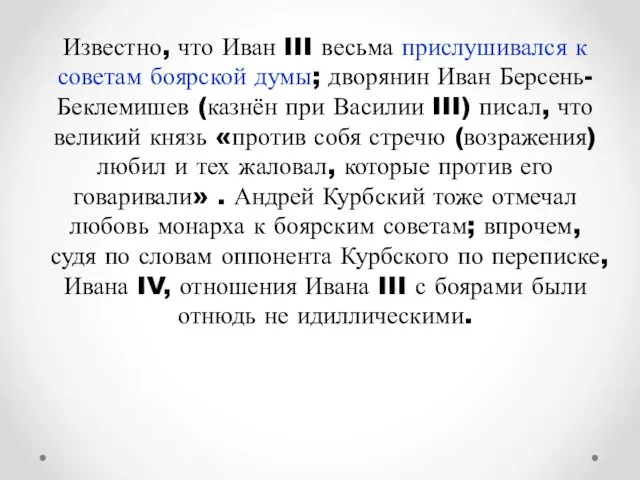 Известно, что Иван III весьма прислушивался к советам боярской думы; дворянин Иван Берсень-Беклемишев (казнён при Василии III) писал, что великий князь «против собя стречю (возражения) любил и тех жаловал, которые против его говаривали» . Андрей Курбский тоже отмечал любовь монарха к боярским советам; впрочем, судя по словам оппонента Курбского по переписке, Ивана IV, отношения Ивана III с боярами были отнюдь не идиллическими.